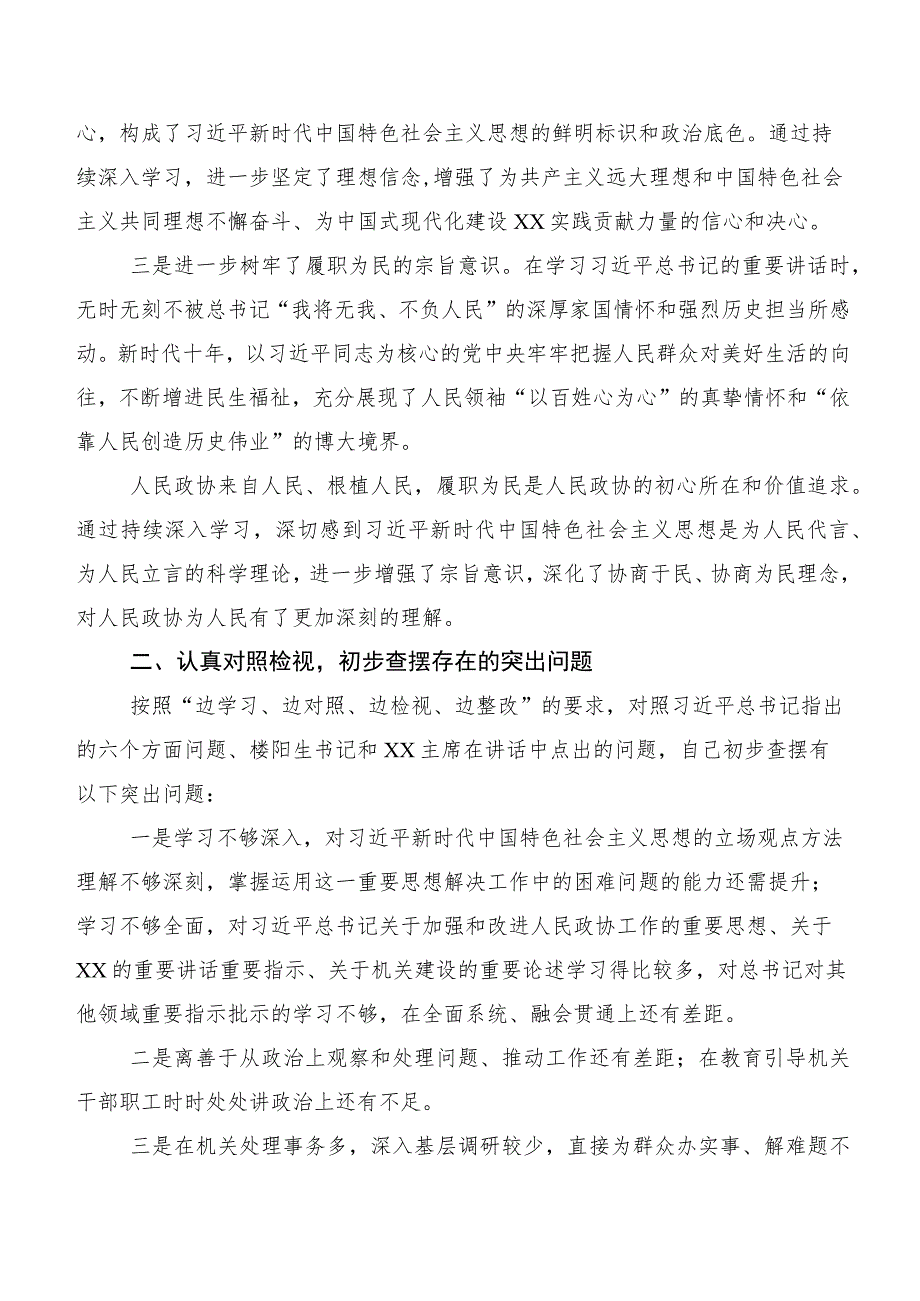 心，构成了习近平新时代中国特色社会主义思想的鲜明标识和政治底色。通过持续深入学习，进一步坚定了理想信念，增强了为共产主义远大理想和中国特色社会主义共同理想不懈奋斗、为中国式现代化建设XX实践贡献力量的信心和决心。

三是进一步树牢了履职为民的宗旨意识。在学习习近平总书记的重要讲话时，无时无刻不被总书记“我将无我、不负人民”的深厚家国情怀和强烈历史担当所感动。新时代十年，以习近平同志为核心的党中央牢牢把握人民群众对美好生活的向往，不断增进民生福祉，充分展现了人民领袖“以百姓心为心”的真挚情怀和“依靠人民创造历史伟业”的博大境界。

人民政协来自人民、根植人民，履职为民是人民政协的初心所在和价值追求。通过持续深入学习，深切感到习近平新时代中国特色社会主义思想是为人民代言、为人民立言的科学理论，进一步增强了宗旨意识，深化了协商于民、协商为民理念，对人民政协为人民有了更加深刻的理解。

二、认真对照检视，初步查摆存在的突出问题

按照“边学习、边对照、边检视、边整改”的要求，对照习近平总书记指出的六个方面问题、楼阳生书记和XX主席在讲话中点出的问题，自己初步查摆有以下突出问题：

一是学习不够深入，对习近平新时代中国特色社会主义思想的立场观点方法理解不够深刻，掌握运用这一重要思想解决工作中的困难问题的能力还需提升；学习不够全面，对习近平总书记关于加强和改进人民政协工作的重要思想、关于XX的重要讲话重要指示、关于机关建设的重要论述学习得比较多，对总书记对其他领域重要指示批示的学习不够，在全面系统、融会贯通上还有差距。

二是离善于从政治上观察和处理问题、推动工作还有差距；在教育引导机关干部职工时时处处讲政治上还有不足。

三是在机关处理事务多，深入基层调研较少，直接为群众办实事、解难题不